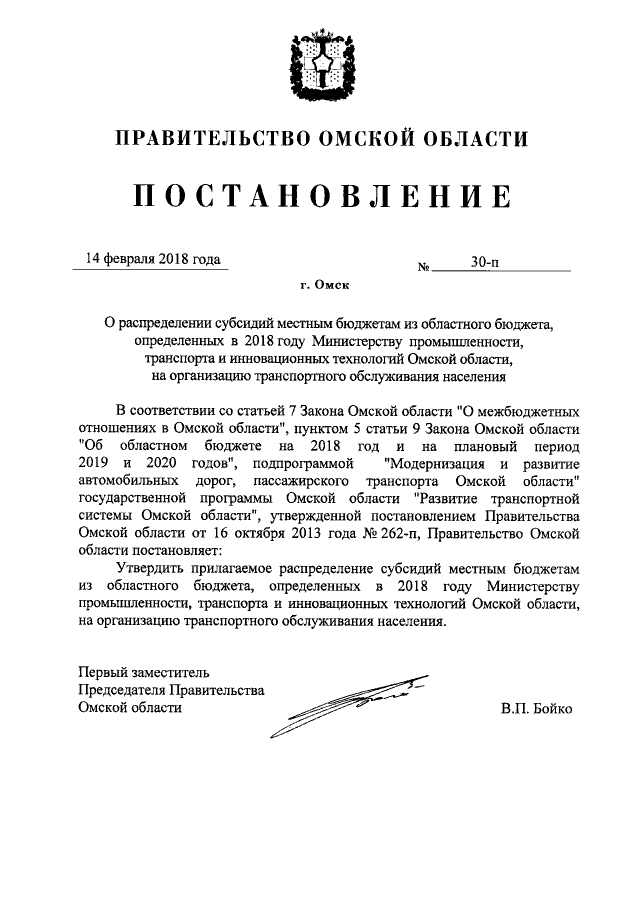 ПРАВИТЕЛЬСТВО ОМСКОЙ ОБЛАСТИ

ПОСТАНОВЛЕНИЕ

14 февраля 2018 года

№ 30-п

г. Омск

О распределении субсидий местным бюджетам из областного бюджета, определенных в 2018 году Министерству промышленности, транспорта и инновационных технологий Омской области, на организацию транспортного обслуживания населения

В соответствии со статьей 7 Закона Омской области "О межбюджетных отношениях в Омской области", пунктом 5 статьи 9 Закона Омской области "Об областном бюджете на 2018 год и на плановый период 2019 и 2020 годов", подпрограммой "Модернизация и развитие автомобильных дорог, пассажирского транспорта Омской области" государственной программы Омской области "Развитие транспортной системы Омской области", утвержденной постановлением Правительства Омской области от 16 октября 2013 года № 262-п, Правительство Омской области постановляет:

Утвердить прилагаемое распределение субсидий местным бюджетам из областного бюджета, определенных в 2018 году Министерству промышленности, транспорта и инновационных технологий Омской области, на организацию транспортного обслуживания населения.

Первый заместитель
Председателя Правительства
Омской области

В.П. Бойко